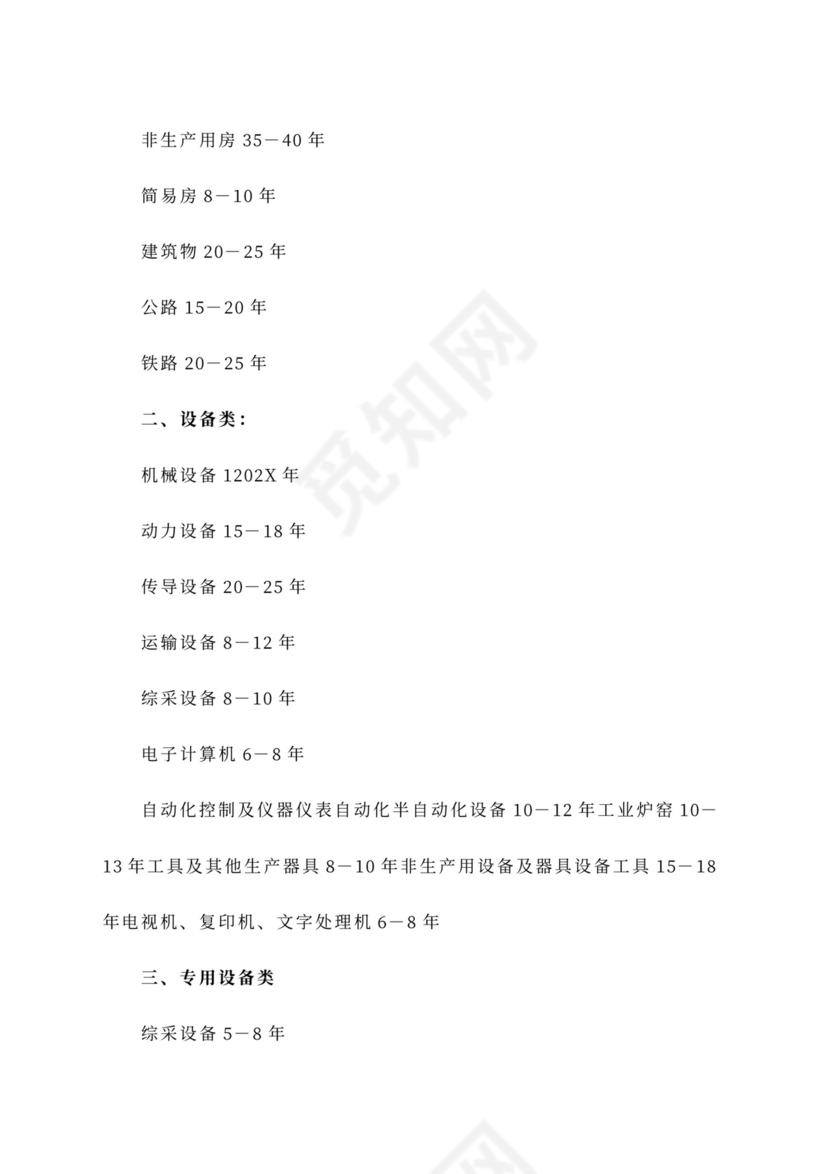 非生产用房 35－40 年

简易房 8－10 年

建筑物 20－25 年

公路 15－20 年

铁路 20－25 年

二、设备类：

机械设备 1202X 年

动力设备 15－18 年

传导设备 20－25 年

运输设备 8－12 年

综采设备 8－10 年

电子计算机 6－8 年

自动化控制及仪器仪表自动化半自动化设备 10－12 年工业炉窑 10－13 年工具及其他生产器具 8－10 年非生产用设备及器具设备工具 15－18 年电视机、复印机、文字处理机 6－8 年

三、专用设备类

综采设备 5－8 年

觅知网